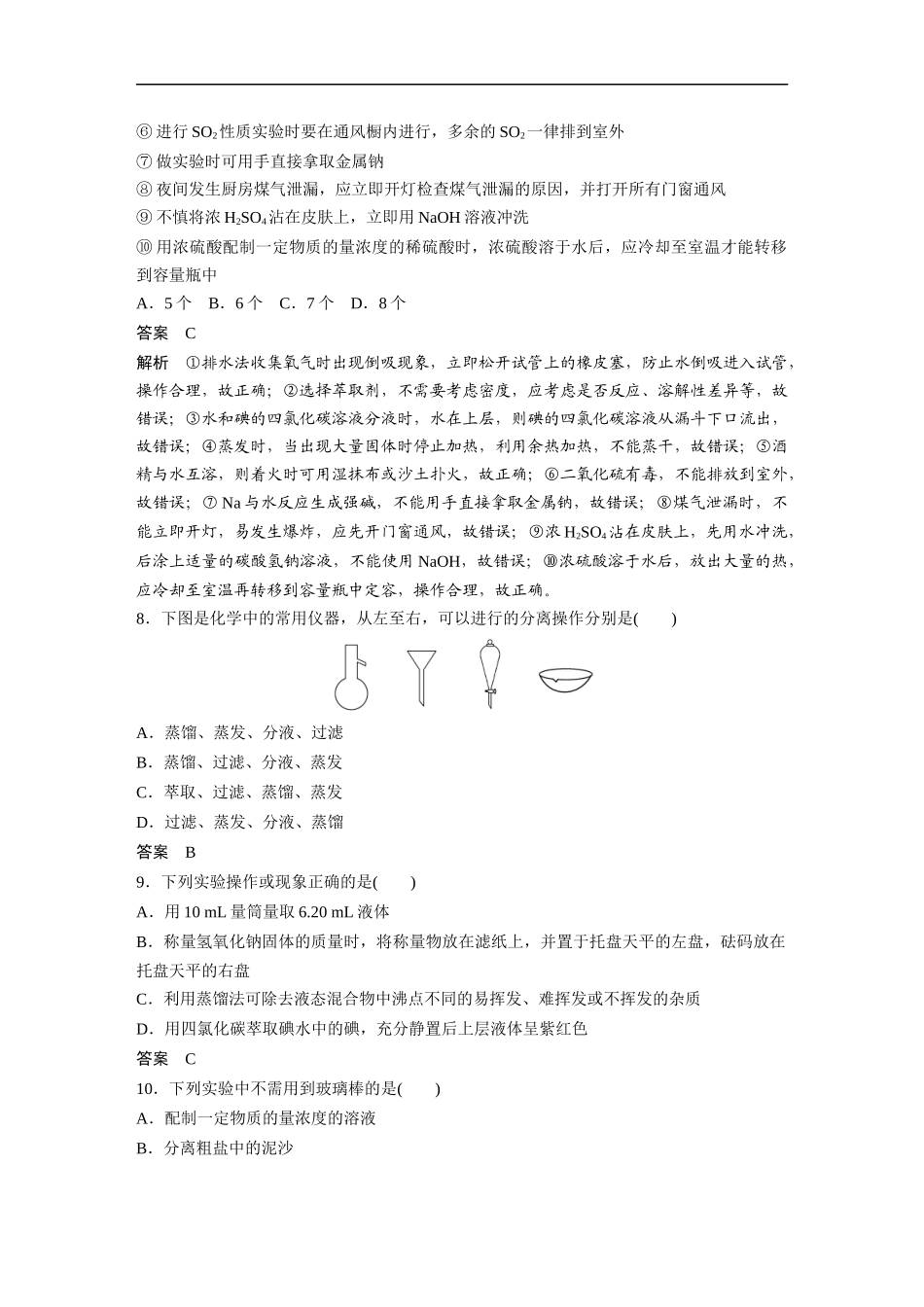 ⑥ 进行 $SO_2$ 性质实验时要在通风橱内进行，多余的 $SO_2$ 一律排到室外

⑦ 做实验时可用手直接拿取金属钠

⑧ 夜间发生厨房煤气泄漏，应立即开灯检查煤气泄漏的原因，并打开所有门窗通风

⑨ 不慎将浓 $H_2SO_4$ 沾在皮肤上，立即用 NaOH 溶液冲洗

⑩ 用浓硫酸配制一定物质的量浓度的稀硫酸时，浓硫酸溶于水后，应冷却至室温才能转移到容量瓶中

A．5 个　B．6 个　C．7 个　D．8 个

答案　C

解析　①排水法收集氧气时出现倒吸现象，立即松开试管上的橡皮塞，防止水倒吸进入试管，操作合理，故正确；②选择萃取剂，不需要考虑密度，应考虑是否反应、溶解性差异等，故错误；③水和碘的四氯化碳溶液分液时，水在上层，则碘的四氯化碳溶液从漏斗下口流出，故错误；④蒸发时，当出现大量固体时停止加热，利用余热加热，不能蒸干，故错误；⑤酒精与水互溶，则着火时可用湿抹布或沙土扑火，故正确；⑥二氧化硫有毒，不能排放到室外，故错误；⑦ Na 与水反应生成强碱，不能用手直接拿取金属钠，故错误；⑧煤气泄漏时，不能立即开灯，易发生爆炸，应先开门窗通风，故错误；⑨浓 $H_2SO_4$ 沾在皮肤上，先用水冲洗，后涂上适量的碳酸氢钠溶液，不能使用 NaOH，故错误；⑩浓硫酸溶于水后，放出大量的热，应冷却至室温再转移到容量瓶中定容，操作合理，故正确。

8．下图是化学中的常用仪器，从左至右，可以进行的分离操作分别是(　　)

A．蒸馏、蒸发、分液、过滤

B．蒸馏、过滤、分液、蒸发

C．萃取、过滤、蒸馏、蒸发

D．过滤、蒸发、分液、蒸馏

答案　B

9．下列实验操作或现象正确的是(　　)

A．用 10 mL 量筒量取 6.20 mL 液体

B．称量氢氧化钠固体的质量时，将称量物放在滤纸上，并置于托盘天平的左盘，砝码放在托盘天平的右盘

C．利用蒸馏法可除去液态混合物中沸点不同的易挥发、难挥发或不挥发的杂质

D．用四氯化碳萃取碘水中的碘，充分静置后上层液体呈紫红色

答案　C

10．下列实验中不需用到玻璃棒的是(　　)

A．配制一定物质的量浓度的溶液

B．分离粗盐中的泥沙